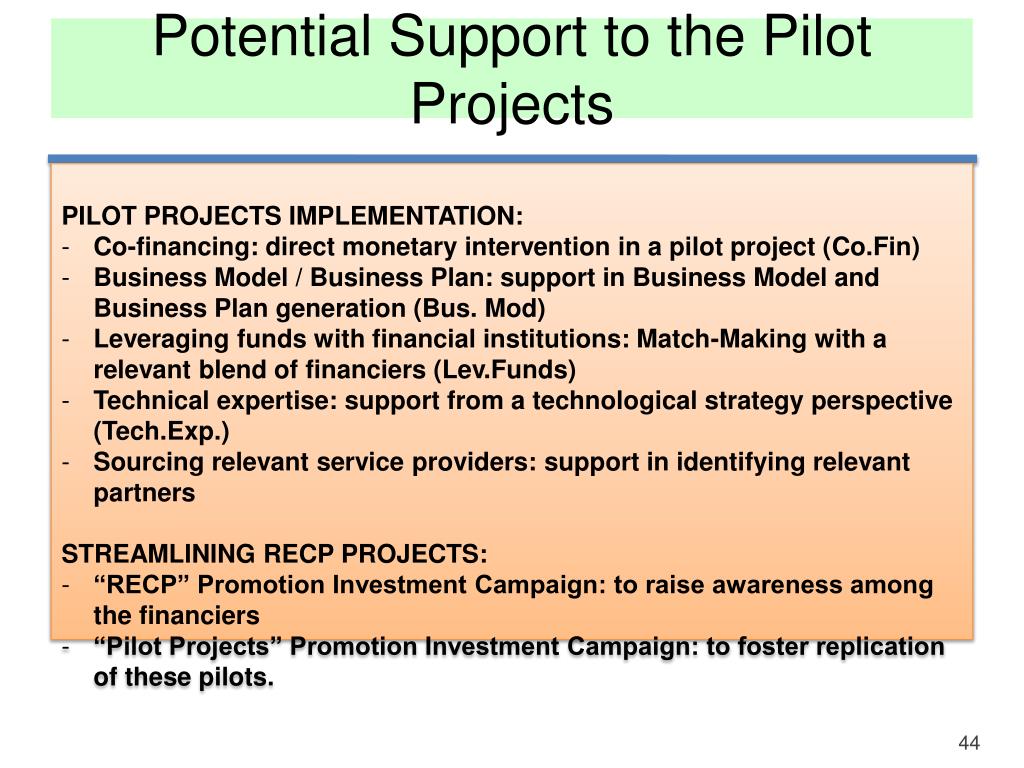 Potential Support to the Pilot Projects

PILOT PROJECTS IMPLEMENTATION:
- Co-financing: direct monetary intervention in a pilot project (Co.Fin)
- Business Model / Business Plan: support in Business Model and Business Plan generation (Bus. Mod)
- Leveraging funds with financial institutions: Match-Making with a relevant blend of financiers (Lev.Funds)
- Technical expertise: support from a technological strategy perspective (Tech.Exp.)
- Sourcing relevant service providers: support in identifying relevant partners

STREAMLINING RECP PROJECTS:
- “RECP” Promotion Investment Campaign: to raise awareness among the financiers
- “Pilot Projects” Promotion Investment Campaign: to foster replication of these pilots.

44